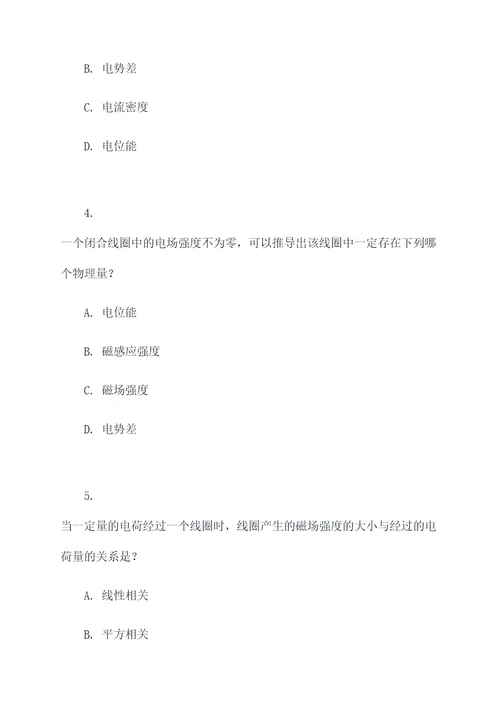 B. 电势差

C. 电流密度

D. 电位能

4.

一个闭合线圈中的电场强度不为零，可以推导出该线圈中一定存在下列哪个物理量？

A. 电位能

B. 磁感应强度

C. 磁场强度

D. 电势差

5.

当一定量的电荷经过一个线圈时，线圈产生的磁场强度的大小与经过的电荷量的关系是？

A. 线性相关

B. 平方相关